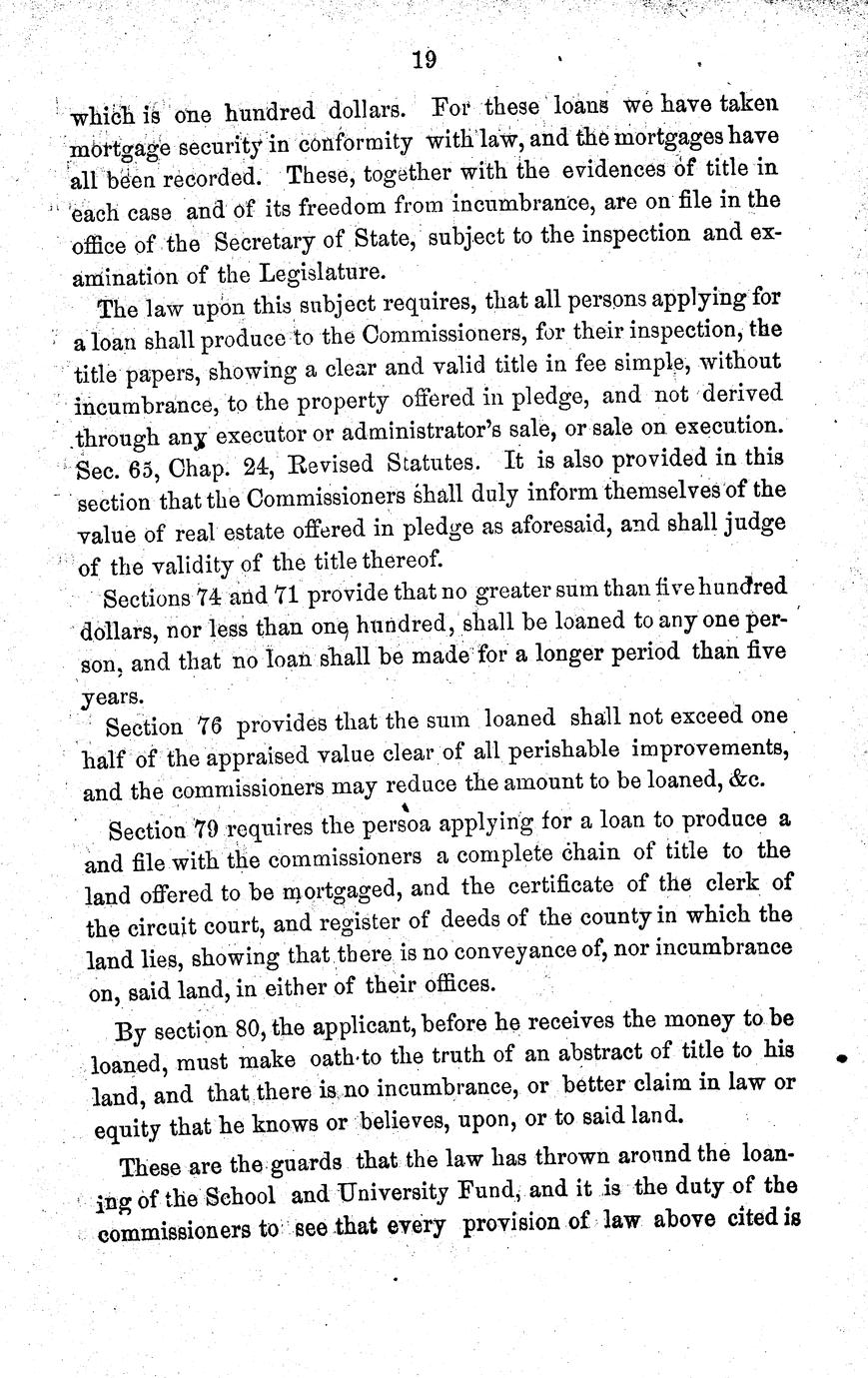 19

which is one hundred dollars. For these loans we have taken mortgage security in conformity with law, and the mortgages have all been recorded. These, together with the evidences of title in each case and of its freedom from incumbrance, are on file in the office of the Secretary of State, subject to the inspection and examination of the Legislature.

The law upon this subject requires, that all persons applying for a loan shall produce to the Commissioners, for their inspection, the title papers, showing a clear and valid title in fee simple, without incumbrance, to the property offered in pledge, and not derived through any executor or administrator's sale, or sale on execution. Sec. 65, Chap. 24, Revised Statutes. It is also provided in this section that the Commissioners shall duly inform themselves of the value of real estate offered in pledge as aforesaid, and shall judge of the validity of the title thereof.

Sections 74 and 71 provide that no greater sum than five hundred dollars, nor less than one hundred, shall be loaned to any one person, and that no loan shall be made for a longer period than five years.

Section 76 provides that the sum loaned shall not exceed one half of the appraised value clear of all perishable improvements, and the commissioners may reduce the amount to be loaned, &c.

Section 79 requires the persoa applying for a loan to produce a and file with the commissioners a complete chain of title to the land offered to be mortgaged, and the certificate of the clerk of the circuit court, and register of deeds of the county in which the land lies, showing that there is no conveyance of, nor incumbrance on, said land, in either of their offices.

By section 80, the applicant, before he receives the money to be loaned, must make oath to the truth of an abstract of title to his land, and that there is no incumbrance, or better claim in law or equity that he knows or believes, upon, or to said land.

These are the guards that the law has thrown around the loaning of the School and University Fund, and it is the duty of the commissioners to see that every provision of law above cited is